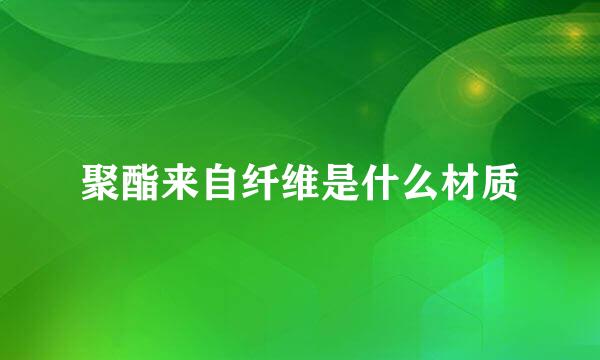 聚酯来自纤维是什么材质